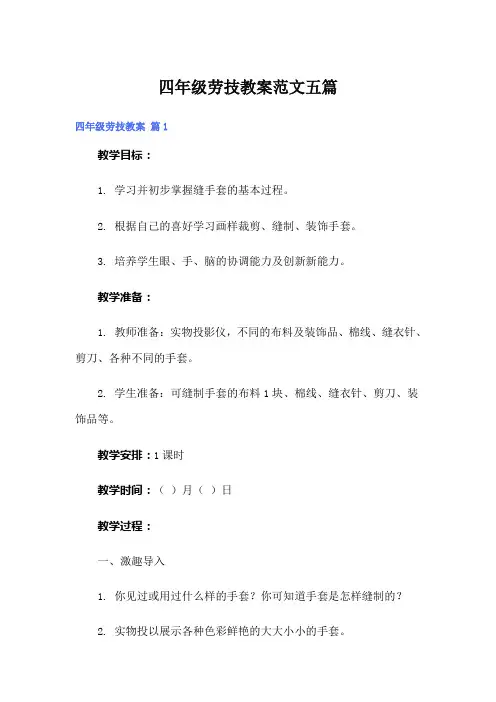 四年级劳技教案范文五篇

四年级劳技教案 篇1

教学目标：

1. 学习并初步掌握缝手套的基本过程。

2. 根据自己的喜好学习画样裁剪、缝制、装饰手套。

3. 培养学生眼、手、脑的协调能力及创新新能力。

教学准备：

1. 教师准备：实物投影仪，不同的布料及装饰品、棉线、缝衣针、剪刀、各种不同的手套。

2. 学生准备：可缝制手套的布料1块、棉线、缝衣针、剪刀、装饰品等。

教学安排：1课时

教学时间：（ ）月（ ）日

教学过程：

一、激趣导入

1. 你见过或用过什么样的手套？你可知道手套是怎样缝制的？

2. 实物投以展示各种色彩鲜艳的大大小小的手套。